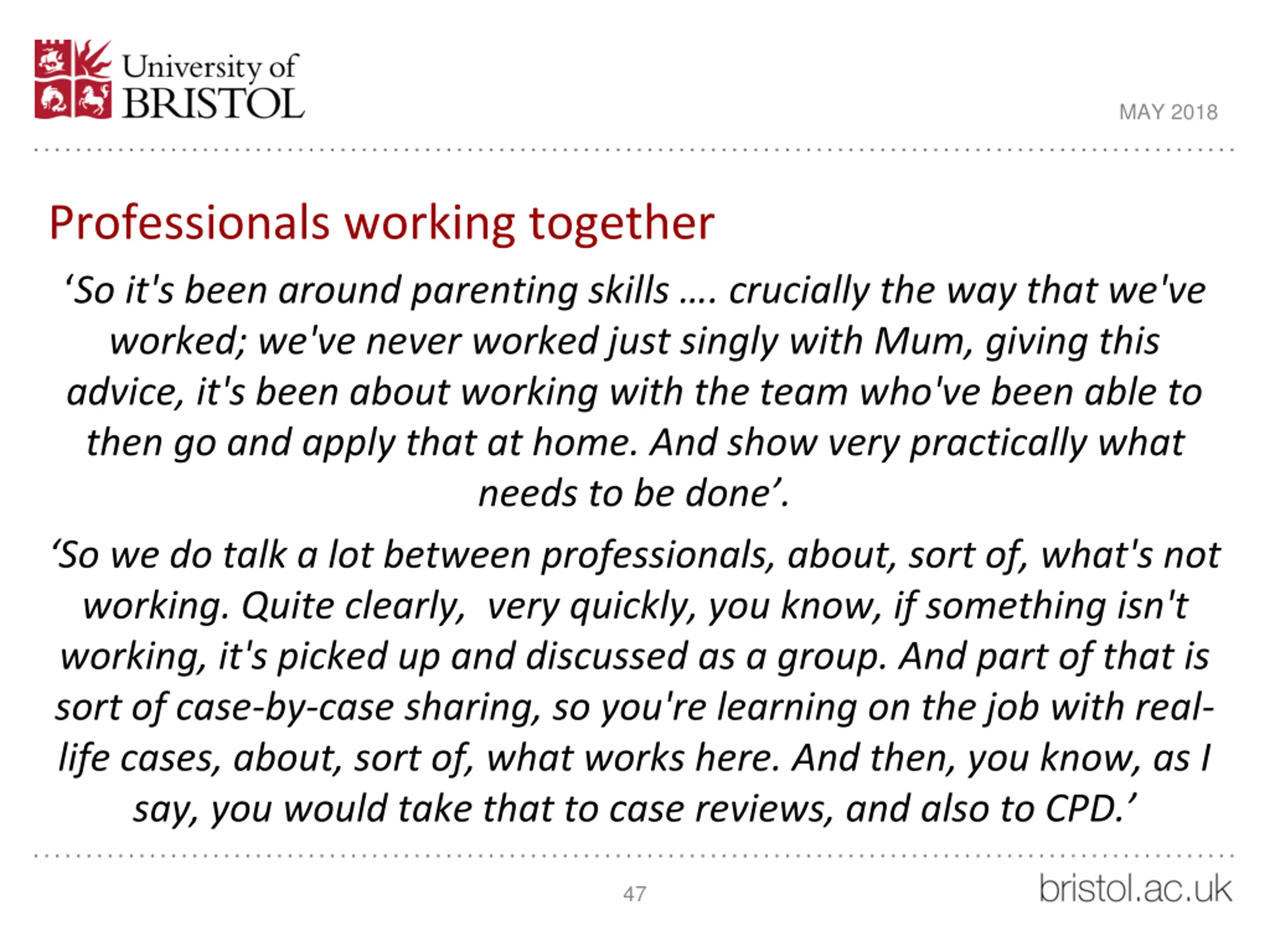 University of BRISTOL

MAY 2018

Professionals working together

‘So it's been around parenting skills …. crucially the way that we've worked; we've never worked just singly with Mum, giving this advice, it's been about working with the team who've been able to then go and apply that at home. And show very practically what needs to be done’.

‘So we do talk a lot between professionals, about, sort of, what's not working. Quite clearly, very quickly, you know, if something isn't working, it's picked up and discussed as a group. And part of that is sort of case-by-case sharing, so you're learning on the job with real-life cases, about, sort of, what works here. And then, you know, as I say, you would take that to case reviews, and also to CPD.’

47

bristol.ac.uk